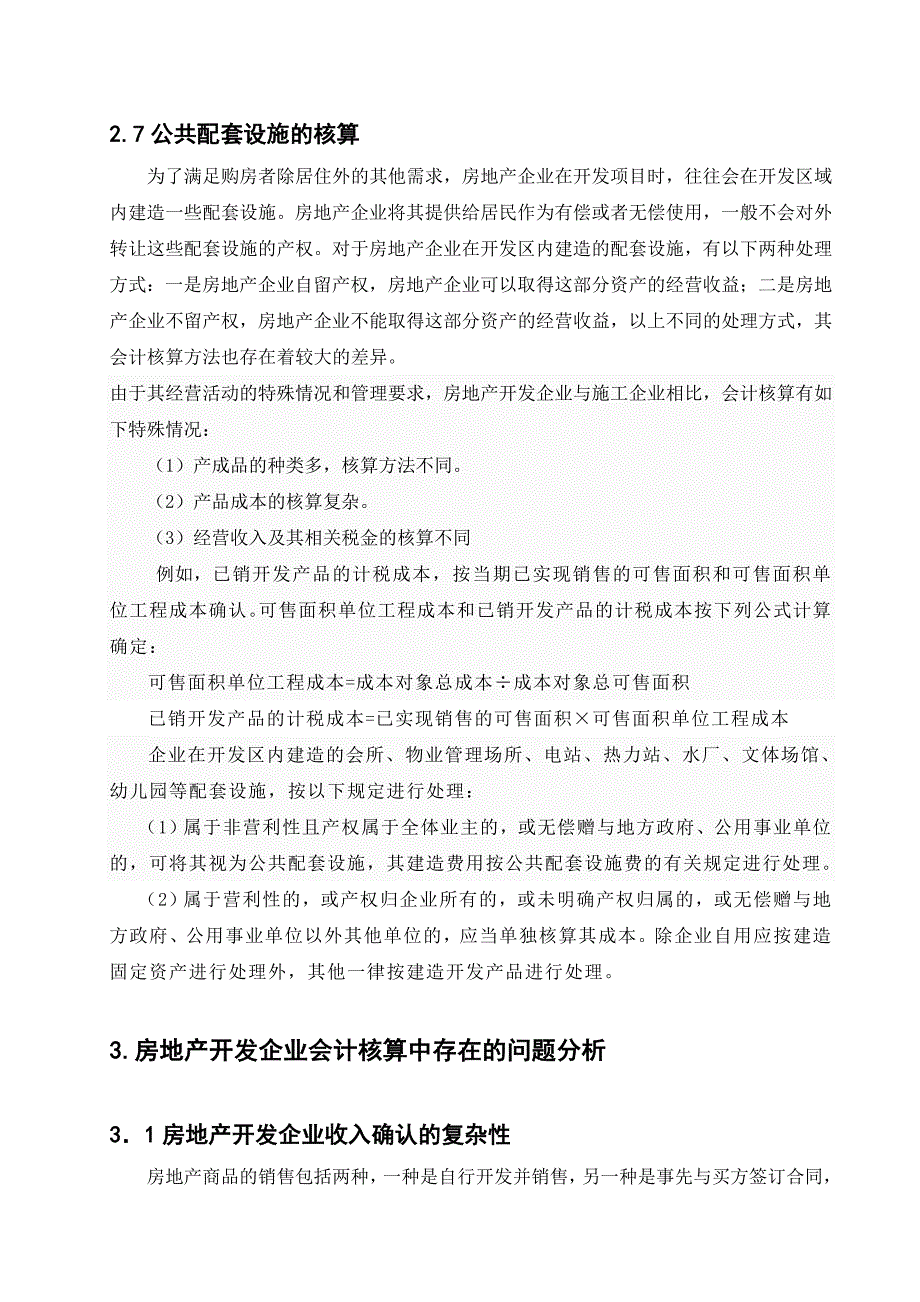 2.7 公共配套设施的核算

为了满足购房者除居住外的其他需求，房地产企业在开发项目时，往往会在开发区域内建造一些配套设施。房地产企业将其提供给居民作为有偿或者无偿使用，一般不会对外转让这些配套设施的产权。对于房地产企业在开发区内建造的配套设施，有以下两种处理方式：一是房地产企业自留产权，房地产企业可以取得这部分资产的经营收益；二是房地产企业不留产权，房地产企业不能取得这部分资产的经营收益，以上不同的处理方式，其会计核算方法也存在着较大的差异。

由于其经营活动的特殊情况和管理要求，房地产开发企业与施工企业相比，会计核算有如下特殊情况：

（1）产成品的种类多，核算方法不同。

（2）产品成本的核算复杂。

（3）经营收入及其相关税金的核算不同

例如，已销开发产品的计税成本，按当期已实现销售的可售面积和可售面积单位工程成本确认。可售面积单位工程成本和已销开发产品的计税成本按下列公式计算确定：

可售面积单位工程成本=成本对象总成本÷成本对象总可售面积

已销开发产品的计税成本=已实现销售的可售面积×可售面积单位工程成本

企业在开发区内建造的会所、物业管理场所、电站、热力站、水厂、文体场馆、幼儿园等配套设施，按以下规定进行处理：

（1）属于非营利性且产权属于全体业主的，或无偿赠与地方政府、公用事业单位的，可将其视为公共配套设施，其建造费用按公共配套设施费的有关规定进行处理。

（2）属于营利性的，或产权归企业所有的，或未明确产权归属的，或无偿赠与地方政府、公用事业单位以外其他单位的，应当单独核算其成本。除企业自用应按建造固定资产进行处理外，其他一律按建造开发产品进行处理。

3.房地产开发企业会计核算中存在的问题分析

3．1 房地产开发企业收入确认的复杂性

房地产商品的销售包括两种，一种是自行开发并销售，另一种是事先与买方签订合同，